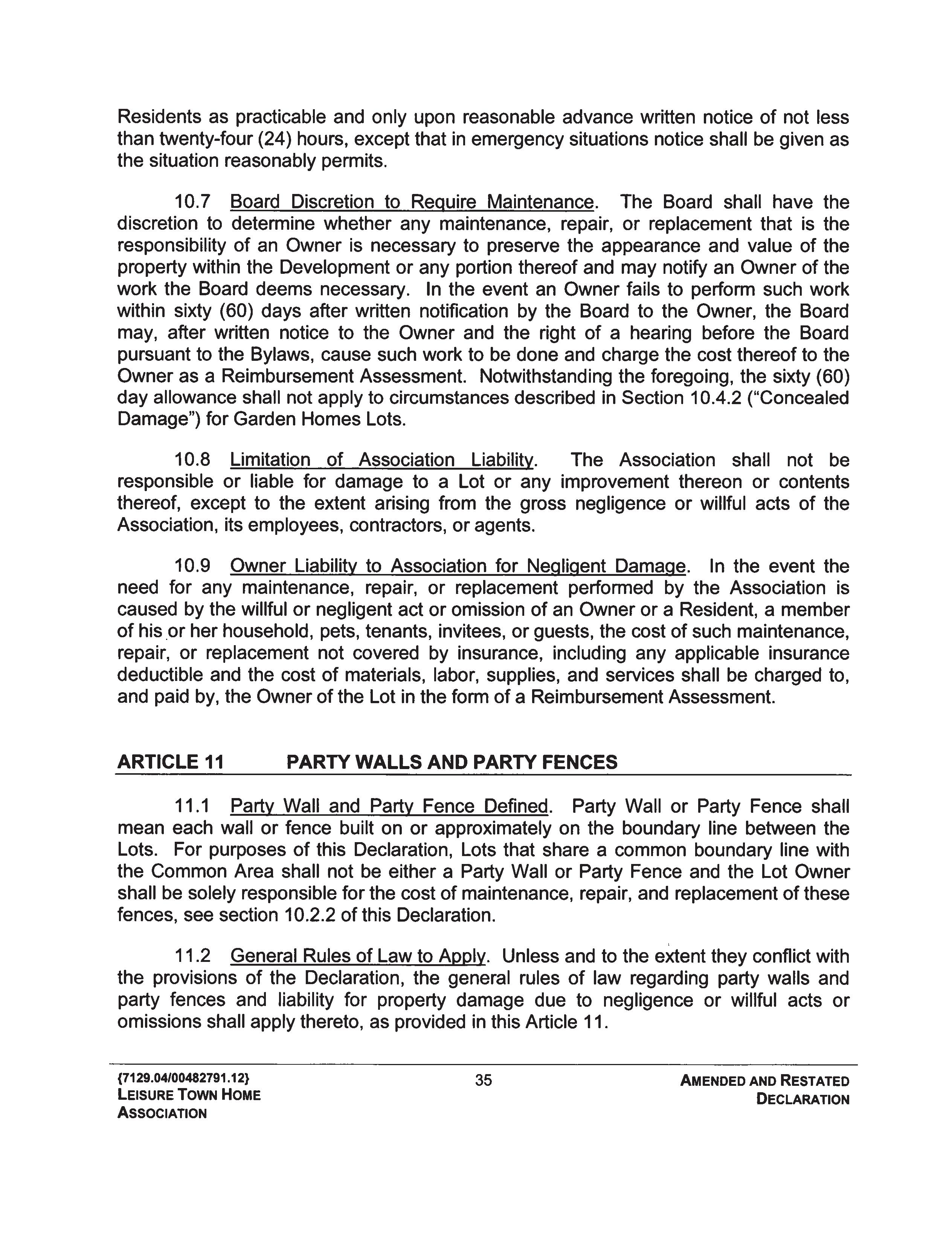 Residents as practicable and only upon reasonable advance written notice of not less than twenty-four (24) hours, except that in emergency situations notice shall be given as the situation reasonably permits.

10.7 Board Discretion to Require Maintenance. The Board shall have the discretion to determine whether any maintenance, repair, or replacement that is the responsibility of an Owner is necessary to preserve the appearance and value of the property within the Development or any portion thereof and may notify an Owner of the work the Board deems necessary. In the event an Owner fails to perform such work within sixty (60) days after written notification by the Board to the Owner, the Board may, after written notice to the Owner and the right of a hearing before the Board pursuant to the Bylaws, cause such work to be done and charge the cost thereof to the Owner as a Reimbursement Assessment. Notwithstanding the foregoing, the sixty (60) day allowance shall not apply to circumstances described in Section 10.4.2 ("Concealed Damage") for Garden Homes Lots.

10.8 Limitation of Association Liability. The Association shall not be responsible or liable for damage to a Lot or any improvement thereon or contents thereof, except to the extent arising from the gross negligence or willful acts of the Association, its employees, contractors, or agents.

10.9 Owner Liability to Association for Negligent Damage. In the event the need for any maintenance, repair, or replacement performed by the Association is caused by the willful or negligent act or omission of an Owner or a Resident, a member of his or her household, pets, tenants, invitees, or guests, the cost of such maintenance, repair, or replacement not covered by insurance, including any applicable insurance deductible and the cost of materials, labor, supplies, and services shall be charged to, and paid by, the Owner of the Lot in the form of a Reimbursement Assessment.

ARTICLE 11 PARTY WALLS AND PARTY FENCES

11.1 Party Wall and Party Fence Defined. Party Wall or Party Fence shall mean each wall or fence built on or approximately on the boundary line between the Lots. For purposes of this Declaration, Lots that share a common boundary line with the Common Area shall not be either a Party Wall or Party Fence and the Lot Owner shall be solely responsible for the cost of maintenance, repair, and replacement of these fences, see section 10.2.2 of this Declaration.

11.2 General Rules of Law to Apply. Unless and to the extent they conflict with the provisions of the Declaration, the general rules of law regarding party walls and party fences and liability for property damage due to negligence or willful acts or omissions shall apply thereto, as provided in this Article 11.

{7129.04/00482791.12}
LEISURE TOWN HOME ASSOCIATION

35

AMENDED AND RESTATED DECLARATION